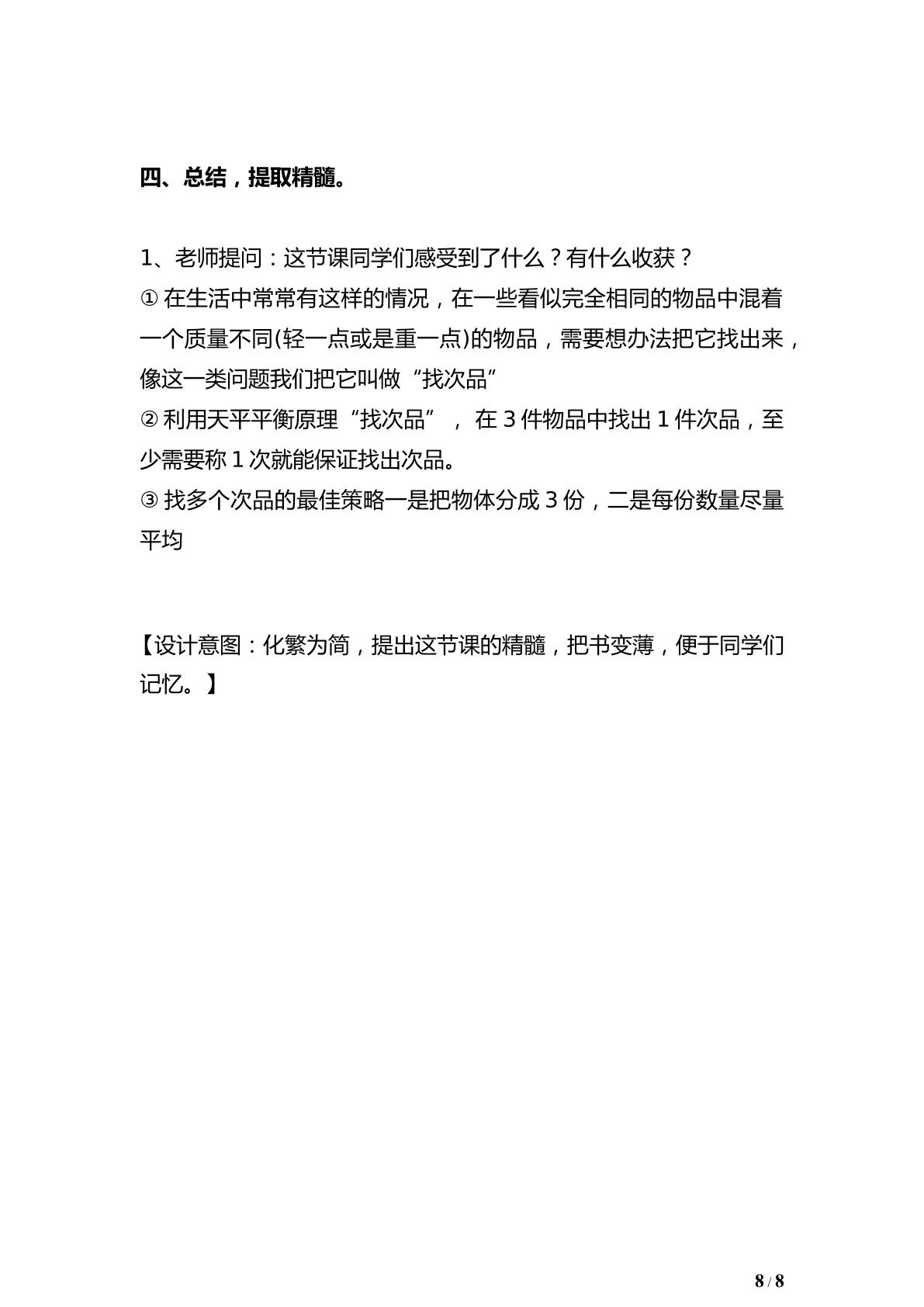 四、总结，提取精髓。

1、老师提问：这节课同学们感受到了什么？有什么收获？

①在生活中常常有这样的情况，在一些看似完全相同的物品中混着一个质量不同(轻一点或是重一点)的物品，需要想办法把它找出来，像这一类问题我们把它叫做“找次品”

②利用天平平衡原理“找次品”，在3件物品中找出1件次品，至少需要称1次就能保证找出次品。

③找多个次品的最佳策略一是把物体分成3份，二是每份数量尽量平均

【设计意图：化繁为简，提出这节课的精髓，把书变薄，便于同学们记忆。】

8 / 8